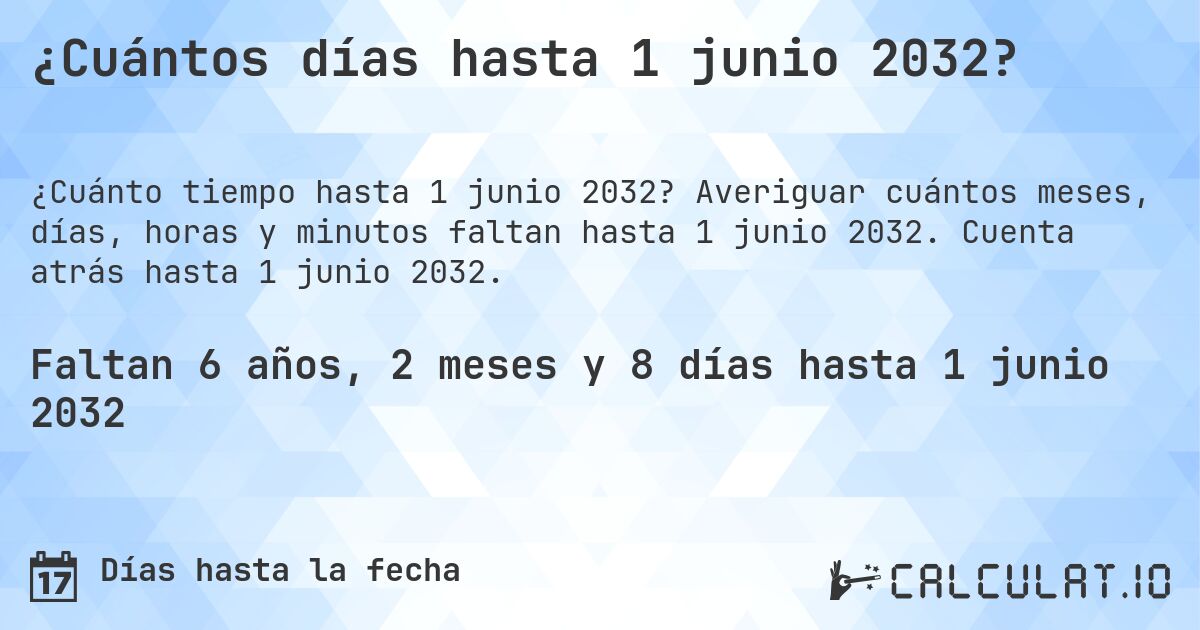 ¿Cuántos días hasta 1 junio 2032?

¿Cuánto tiempo hasta 1 junio 2032? Averiguar cuántos meses, días, horas y minutos faltan hasta 1 junio 2032. Cuenta atrás hasta 1 junio 2032.

Faltan 6 años, 2 meses y 8 días hasta 1 junio 2032

17 Días hasta la fecha

CALCULAT.IO